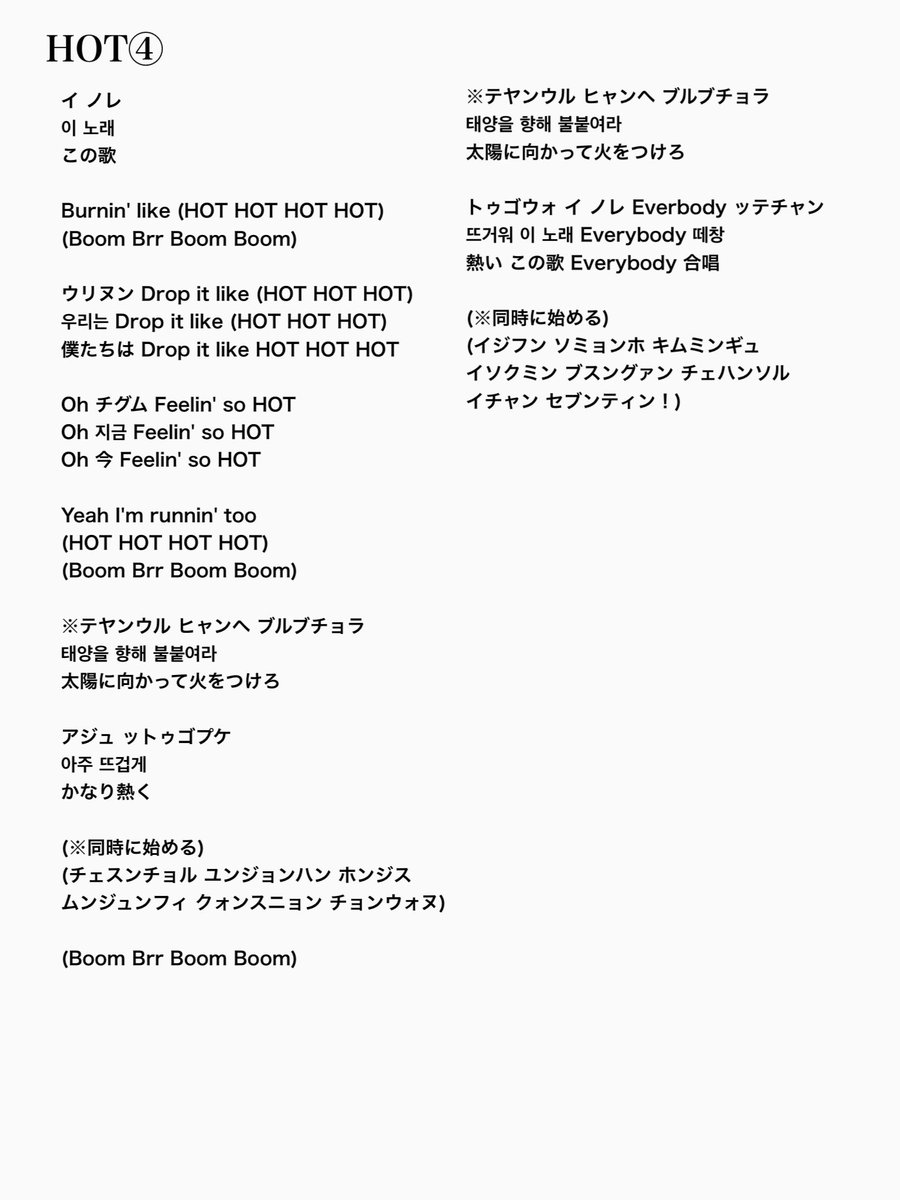 HOT④

イ ノレ
이 노래
この歌

Burnin' like (HOT HOT HOT HOT)
(Boom Brr Boom Boom)

ウリヌン Drop it like (HOT HOT HOT)
우리는 Drop it like (HOT HOT HOT)
僕たちは Drop it like HOT HOT HOT

Oh チグム Feelin' so HOT
Oh 지금 Feelin' so HOT
Oh 今 Feelin' so HOT

Yeah I'm runnin' too
(HOT HOT HOT HOT)
(Boom Brr Boom Boom)

※テヤンウル ヒャンヘ ブルブチョラ
태양을 향해 불붙여라
太陽に向かって火をつけろ

アジュ ットゥゴプケ
아주 뜨겁게
かなり熱く

(※同時に始める)
(チェスンチョル ユンジョンハン ホンジス
ムンジュンフィ クォンスニョン チョンウォヌ)

(Boom Brr Boom Boom)

※テヤンウル ヒャンヘ ブルブチョラ
태양을 향해 불붙여라
太陽に向かって火をつけろ

トゥゴウォ イ ノレ Everbody ッテチャン
뜨거워 이 노래 Everybody 떼창
熱い この歌 Everybody 合唱

(※同時に始める)
(イジフン ソミョンホ キムミンギュ
イソクミン ブスングァン チェハンソル
イチャン セブンティン！)